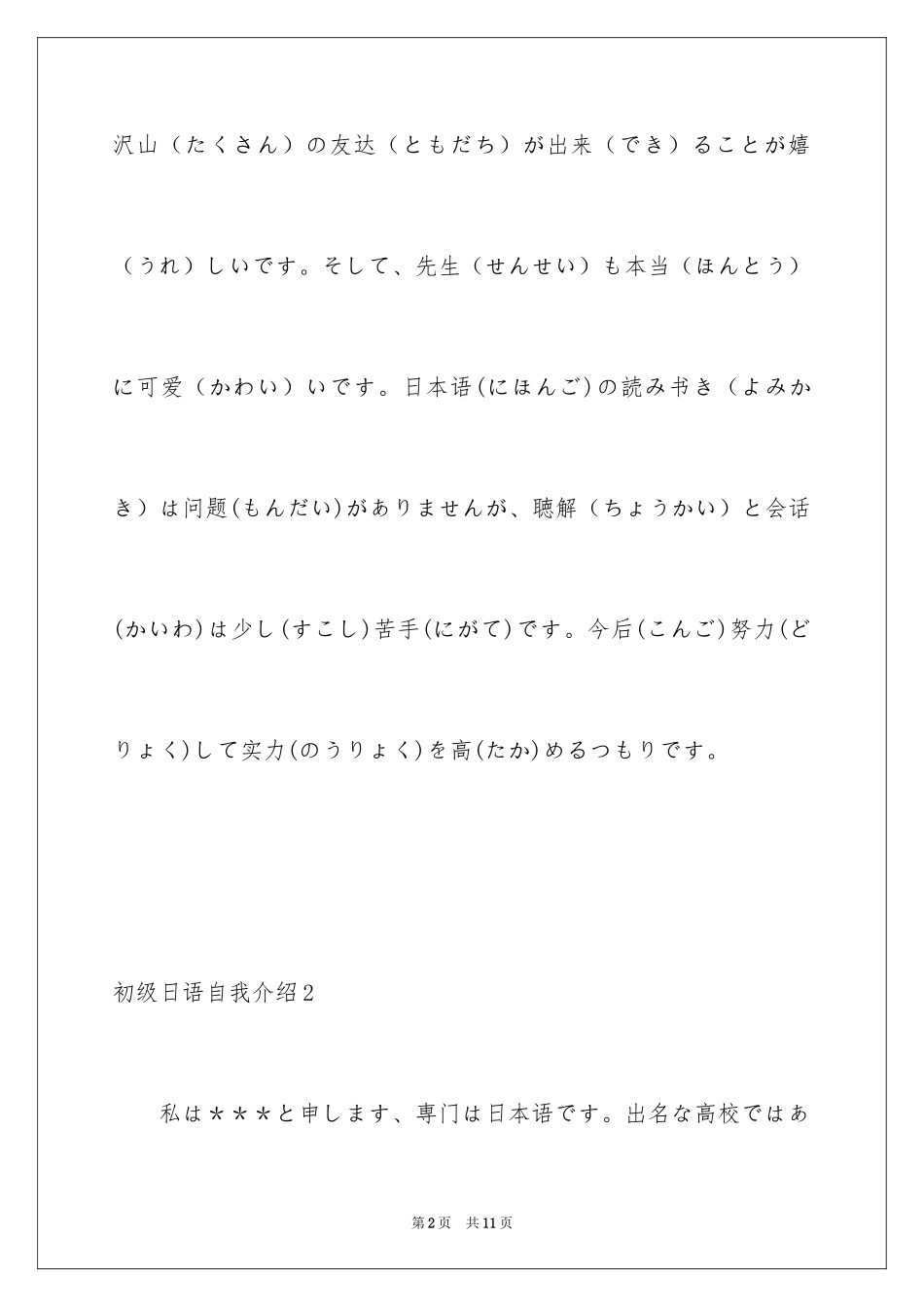 沢山（たくさん）の友达（ともだち）が出来（でき）ることが嬉（うれ）しいです。そして、先生（せんせい）も本当（ほんとう）に可爱（かわい）いです。日本语(にほんご)の読み书き（よみかき）は问题(もんだい)がありませんが、聴解（ちょうかい）と会话(かいわ)は少し(すこし)苦手(にがて)です。今后(こんご)努力(どりょく)して实力(のうりょく)を高(たか)めるつもりです。

初级日语自我介绍2

私は＊＊＊と申します、専门は日本语です。出名な高校ではあ

第2页　共11页